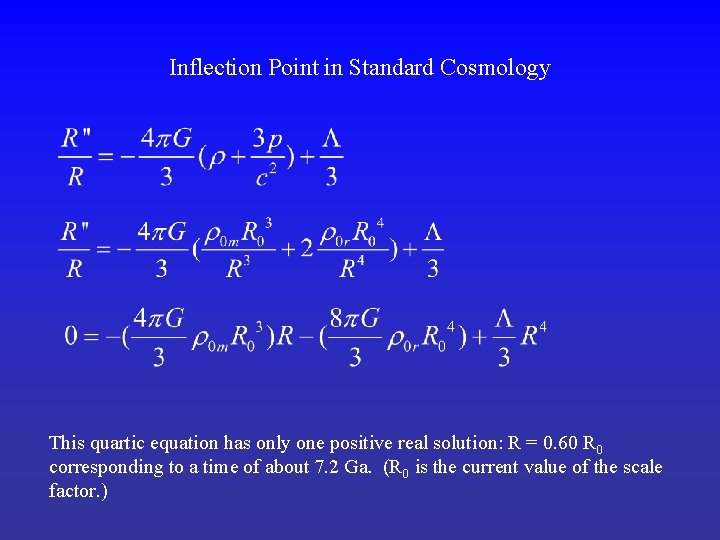 Inflection Point in Standard Cosmology

$\frac{R''}{R} = -\frac{4\pi G}{3}(\rho + \frac{3p}{c^2}) + \frac{\Lambda}{3}$

$\frac{R''}{R} = -\frac{4\pi G}{3}(\frac{\rho_{0m}R_0^3}{R^3} + 2\frac{\rho_{0r}R_0^4}{R^4}) + \frac{\Lambda}{3}$

$0 = -(\frac{4\pi G}{3}\rho_{0m}R_0^3)R - (\frac{8\pi G}{3}\rho_{0r}R_0^4) + \frac{\Lambda}{3}R^4$

This quartic equation has only one positive real solution: R = 0.60 $R_0$ corresponding to a time of about 7.2 Ga. ($R_0$ is the current value of the scale factor.)